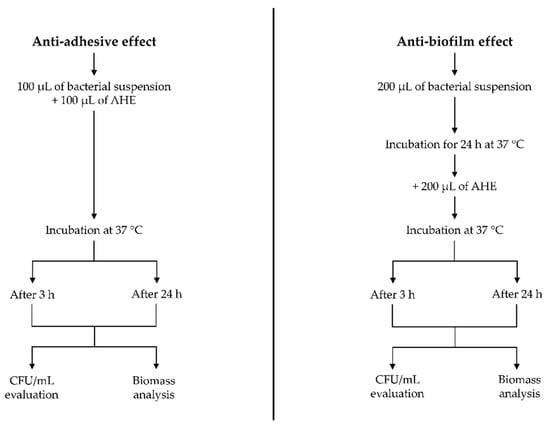 Anti-adhesive effect

100 μL of bacterial suspension
+ 100 μL of AHE

Incubation at 37 °C

After 3 h

After 24 h

CFU/mL evaluation

Biomass analysis

Anti-biofilm effect

200 μL of bacterial suspension

Incubation for 24 h at 37 °C

+ 200 μL of AHE

Incubation at 37 °C

After 3 h

After 24 h

CFU/mL evaluation

Biomass analysis